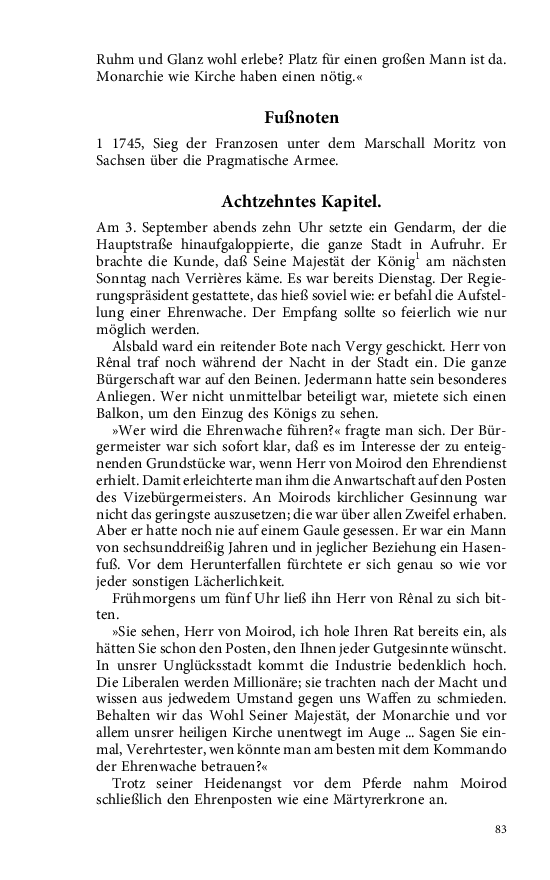 Ruhm und Glanz wohl erlebe? Platz für einen großen Mann ist da. Monarchie wie Kirche haben einen nötig.«

Fußnoten

1 1745, Sieg der Franzosen unter dem Marschall Moritz von Sachsen über die Pragmatische Armee.

Achtzehntes Kapitel.

Am 3. September abends zehn Uhr setzte ein Gendarm, der die Hauptstraße hinaufgaloppierte, die ganze Stadt in Aufruhr. Er brachte die Kunde, daß Seine Majestät der König$^1$ am nächsten Sonntag nach Verrières käme. Es war bereits Dienstag. Der Regierungspräsident gestattete, das hieß soviel wie: er befahl die Aufstellung einer Ehrenwache. Der Empfang sollte so feierlich wie nur möglich werden.

Alsbald ward ein reitender Bote nach Vergy geschickt. Herr von Rênal traf noch während der Nacht in der Stadt ein. Die ganze Bürgerschaft war auf den Beinen. Jedermann hatte sein besonderes Anliegen. Wer nicht unmittelbar beteiligt war, mietete sich einen Balkon, um den Einzug des Königs zu sehen.

»Wer wird die Ehrenwache führen?« fragte man sich. Der Bürgermeister war sich sofort klar, daß es im Interesse der zu enteignenden Grundstücke war, wenn Herr von Moirod den Ehrendienst erhielt. Damit erleichterte man ihm die Anwartschaft auf den Posten des Vizebürgermeisters. An Moirods kirchlicher Gesinnung war nicht das geringste auszusetzen; die war über allen Zweifel erhaben. Aber er hatte noch nie auf einem Gaule gesessen. Er war ein Mann von sechsunddreißig Jahren und in jeglicher Beziehung ein Hasenfuß. Vor dem Herunterfallen fürchtete er sich genau so wie vor jeder sonstigen Lächerlichkeit.

Frühmorgens um fünf Uhr ließ ihn Herr von Rênal zu sich bitten.

»Sie sehen, Herr von Moirod, ich hole Ihren Rat bereits ein, als hätten Sie schon den Posten, den Ihnen jeder Gutgesinnte wünscht. In unsrer Unglücksstadt kommt die Industrie bedenklich hoch. Die Liberalen werden Millionäre; sie trachten nach der Macht und wissen aus jedwedem Umstand gegen uns Waffen zu schmieden. Behalten wir das Wohl Seiner Majestät, der Monarchie und vor allem unsrer heiligen Kirche unentwegt im Auge ... Sagen Sie einmal, Verehrtester, wen könnte man am besten mit dem Kommando der Ehrenwache betrauen?«

Trotz seiner Heidenangst vor dem Pferde nahm Moirod schließlich den Ehrenposten wie eine Märtyrerkrone an.

83